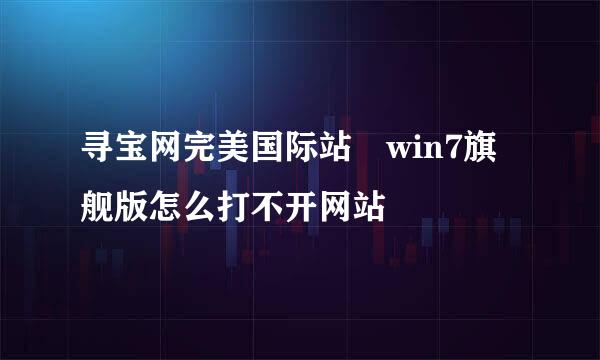 寻宝网完美国际站　win7旗舰版怎么打不开网站